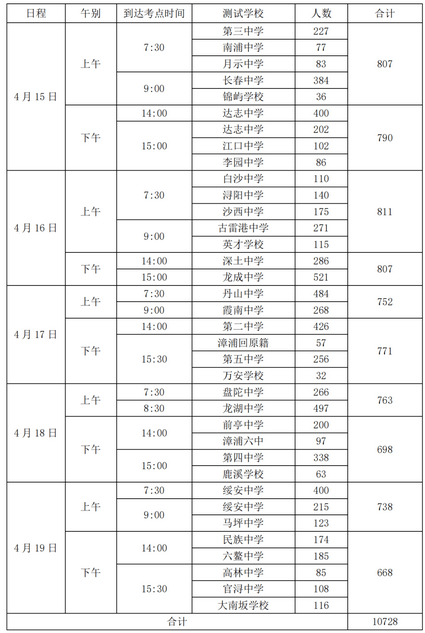 | 日程 | 午别 | 到达考点时间 | 测试学校 | 人数 | 合计 |
|---|---|---|---|---|---|
| 4月15日 | 上午 | 7:30 | 第三中学 | 227 | 807 |
| | | | 南浦中学 | 77 | |
| | | | 月示中学 | 83 | |
| | | 9:00 | 长春中学 | 384 | |
| | | | 锦屿学校 | 36 | |
| | 下午 | 14:00 | 达志中学 | 400 | 790 |
| | | 15:00 | 达志中学 | 202 | |
| | | | 江口中学 | 102 | |
| | | | 李园中学 | 86 | |
| 4月16日 | 上午 | 7:30 | 白沙中学 | 110 | 811 |
| | | | 浔阳中学 | 140 | |
| | | | 沙西中学 | 175 | |
| | | 9:00 | 古雷港中学 | 271 | |
| | | | 英才学校 | 115 | |
| | 下午 | 14:00 | 深土中学 | 286 | 807 |
| | | 15:00 | 龙成中学 | 521 | |
| 4月17日 | 上午 | 7:30 | 丹山中学 | 484 | 752 |
| | | 9:00 | 霞南中学 | 268 | |
| | 下午 | 14:00 | 第二中学 | 426 | 771 |
| | | 15:30 | 漳浦回原籍 | 57 | |
| | | | 第五中学 | 256 | |
| | | | 万安学校 | 32 | |
| 4月18日 | 上午 | 7:30 | 盘陀中学 | 266 | 763 |
| | | 8:30 | 龙湖中学 | 497 | |
| | 下午 | 14:00 | 前亭中学 | 200 | 698 |
| | | | 漳浦六中 | 97 | |
| | | 15:00 | 第四中学 | 338 | |
| | | | 鹿溪学校 | 63 | |
| 4月19日 | 上午 | 7:30 | 绥安中学 | 400 | 738 |
| | | 9:00 | 绥安中学 | 215 | |
| | | | 马坪中学 | 123 | |
| | 下午 | 14:00 | 民族中学 | 174 | 668 |
| | | | 六鳌中学 | 185 | |
| | | 15:30 | 高林中学 | 85 | |
| | | | 官浔中学 | 108 | |
| | | | 大南坂学校 | 116 | |
| 合计 | | | | | 10728 |